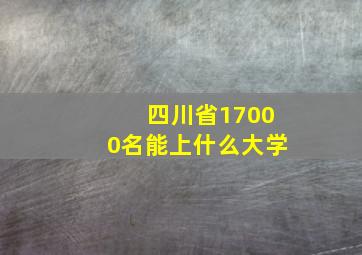 四川省17000名能上什么大学